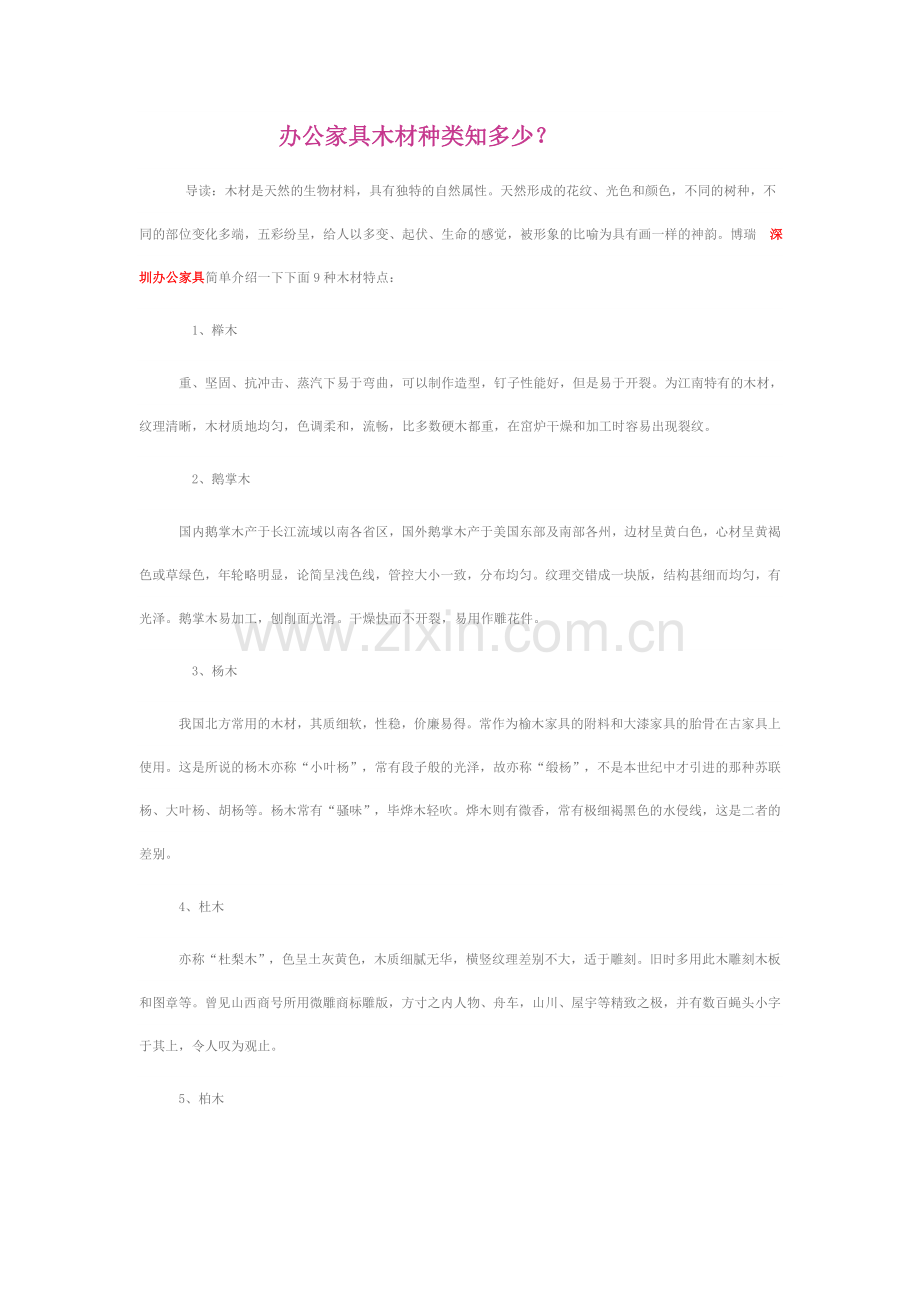 办公家具木材种类知多少？

导读：木材是天然的生物材料，具有独特的自然属性。天然形成的花纹、光色和颜色，不同的树种，不同的部位变化多端，五彩纷呈，给人以多变、起伏、生命的感觉，被形象的比喻为具有画一样的神韵。博瑞 深圳办公家具简单介绍一下下面9种木材特点：

1、榉木

重、坚固、抗冲击、蒸汽下易于弯曲，可以制作造型，钉子性能好，但是易于开裂。为江南特有的木材，纹理清晰，木材质地均匀，色调柔和，流畅，比多数硬木都重，在窑炉干燥和加工时容易出现裂纹。

2、鹅掌木

国内鹅掌木产于长江流域以南各省区，国外鹅掌木产于美国东部及南部各州，边材呈黄白色，心材呈黄褐色或草绿色，年轮略明显，论简呈浅色线，管控大小一致，分布均匀。纹理交错成一块版，结构甚细而均匀，有光泽。鹅掌木易加工，刨削面光滑。干燥快而不开裂，易用作雕花件。

www.zixin.com.cn

3、杨木

我国北方常用的木材，其质细软，性稳，价廉易得。常作为榆木家具的附料和大漆家具的胎骨在古家具上使用。这是所说的杨木亦称“小叶杨”，常有段子般的光泽，故亦称“缎杨”，不是本世纪中才引进的那种苏联杨、大叶杨、胡杨等。杨木常有“骚味”，毕烨木轻吹。烨木则有微香，常有极细褐黑色的水侵线，这是二者的差别。

4、杜木

亦称“杜梨木”，色呈土灰黄色，木质细腻无华，横竖纹理差别不大，适于雕刻。旧时多用此木雕刻木板和图章等。曾见山西商号所用微雕商标雕版，方寸之内人物、舟车，山川、屋宇等精致之极，并有数百蝇头小字于其上，令人叹为观止。

5、柏木